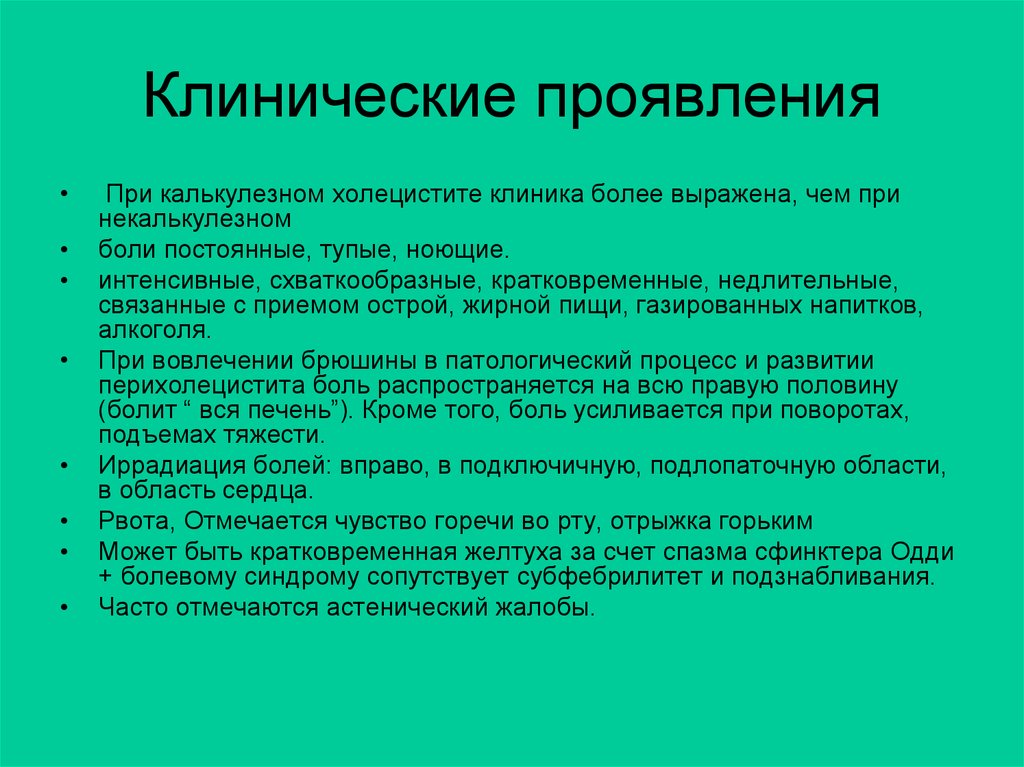 Клинические проявления

• При калькулезном холецистите клиника более выражена, чем при некалькулезном
• боли постоянные, тупые, ноющие.
• интенсивные, схваткообразные, кратковременные, недлительные, связанные с приемом острой, жирной пищи, газированных напитков, алкоголя.
• При вовлечении брюшины в патологический процесс и развитии перихолецистита боль распространяется на всю правую половину (болит “ вся печень”). Кроме того, боль усиливается при поворотах, подъемах тяжести.
• Иррадиация болей: вправо, в подключичную, подлопаточную области, в область сердца.
• Рвота, Отмечается чувство горечи во рту, отрыжка горьким
• Может быть кратковременная желтуха за счет спазма сфинктера Одди + болевому синдрому сопутствует субфебрилитет и подзнабливания.
• Часто отмечаются астенический жалобы.